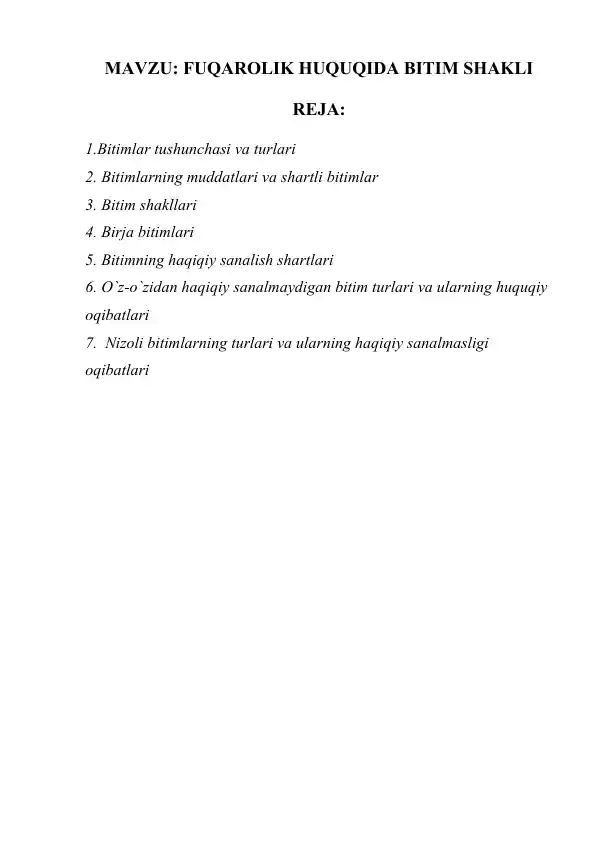 MAVZU: FUQAROLIK HUQUQIDA BITIM SHAKLI

REJA:

1.Bitimlar tushunchasi va turlari
2. Bitimlarning muddatlari va shartli bitimlar
3. Bitim shakllari
4. Birja bitimlari
5. Bitimning haqiqiy sanalish shartlari
6. O`z-o`zidan haqiqiy sanalmaydigan bitim turlari va ularning huquqiy oqibatlari
7. Nizoli bitimlarning turlari va ularning haqiqiy sanalmasligi oqibatlari